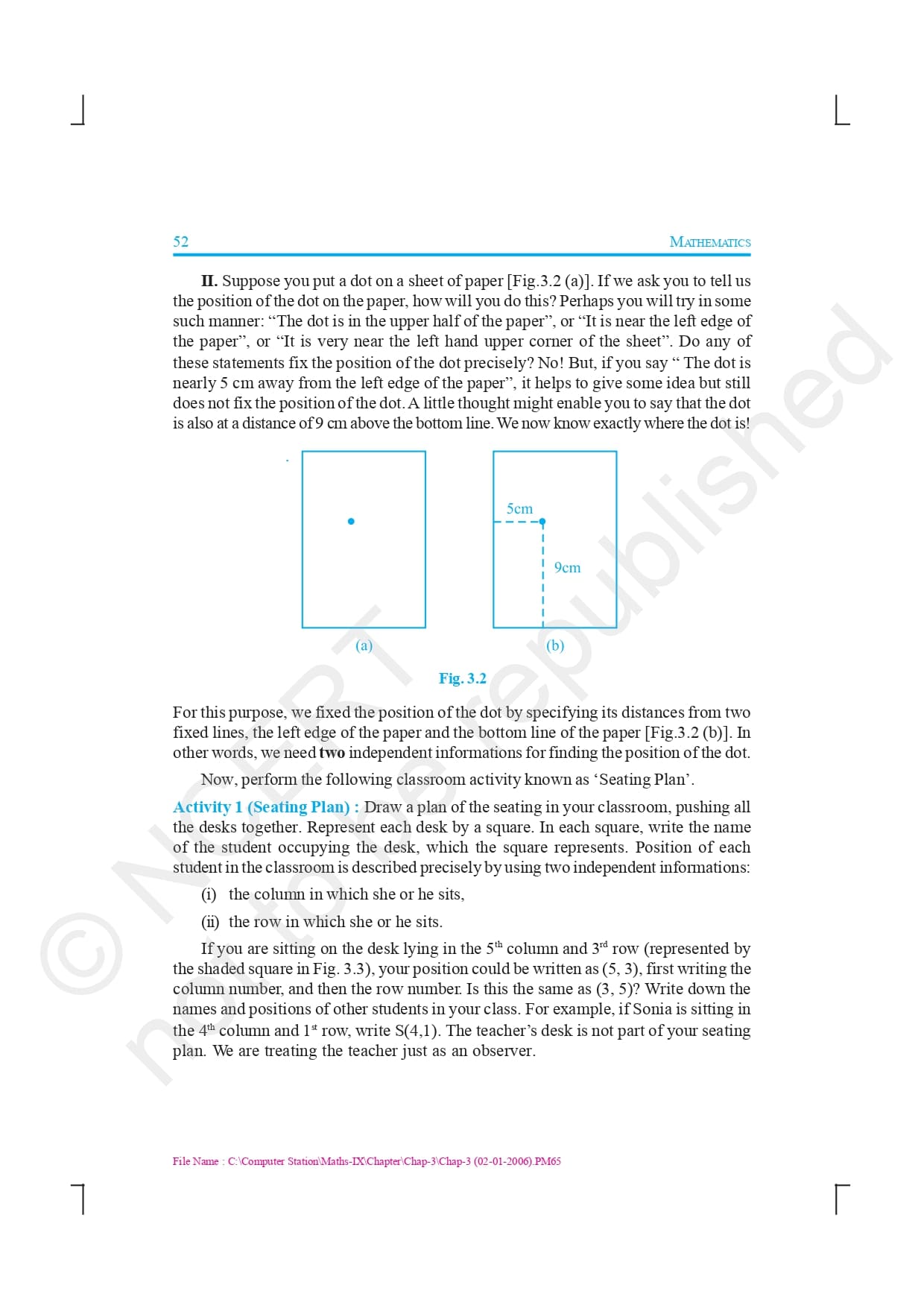 52 MATHEMATICS

II. Suppose you put a dot on a sheet of paper [Fig.3.2 (a)]. If we ask you to tell us the position of the dot on the paper, how will you do this? Perhaps you will try in some such manner: “The dot is in the upper half of the paper”, or “It is near the left edge of the paper”, or “It is very near the left hand upper corner of the sheet”. Do any of these statements fix the position of the dot precisely? No! But, if you say “ The dot is nearly 5 cm away from the left edge of the paper”, it helps to give some idea but still does not fix the position of the dot. A little thought might enable you to say that the dot is also at a distance of 9 cm above the bottom line. We now know exactly where the dot is!

5cm
9cm
(a) (b)
Fig. 3.2

For this purpose, we fixed the position of the dot by specifying its distances from two fixed lines, the left edge of the paper and the bottom line of the paper [Fig.3.2 (b)]. In other words, we need two independent informations for finding the position of the dot.

Now, perform the following classroom activity known as ‘Seating Plan’.

Activity 1 (Seating Plan) : Draw a plan of the seating in your classroom, pushing all the desks together. Represent each desk by a square. In each square, write the name of the student occupying the desk, which the square represents. Position of each student in the classroom is described precisely by using two independent informations:

(i) the column in which she or he sits,

(ii) the row in which she or he sits.

If you are sitting on the desk lying in the 5$^{th}$ column and 3$^{rd}$ row (represented by the shaded square in Fig. 3.3), your position could be written as (5, 3), first writing the column number, and then the row number. Is this the same as (3, 5)? Write down the names and positions of other students in your class. For example, if Sonia is sitting in the 4$^{th}$ column and 1$^{st}$ row, write S(4,1). The teacher’s desk is not part of your seating plan. We are treating the teacher just as an observer.

© NCERT not to be republished

File Name : C:\Computer Station\Maths-IX\Chapter\Chap-3\Chap-3 (02-01-2006).PM65